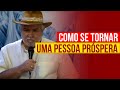 COMO SE TORNAR
UMA PESSOA PRÓSPERA